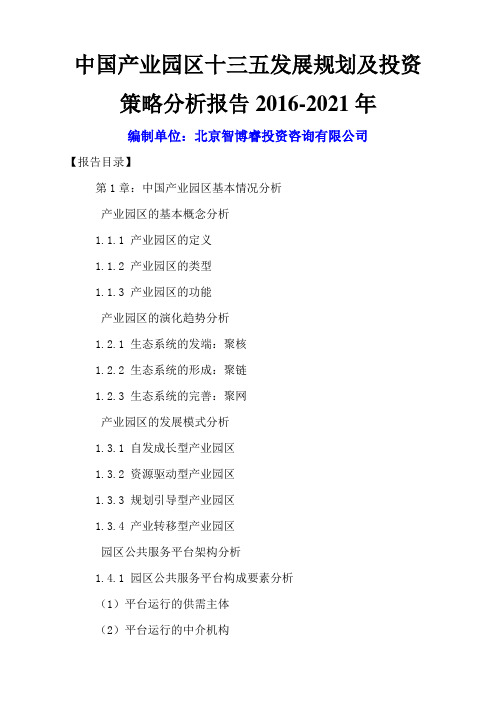 中国产业园区十三五发展规划及投资策略分析报告 2016-2021 年

编制单位：北京智博睿投资咨询有限公司

【报告目录】

第 1 章：中国产业园区基本情况分析

产业园区的基本概念分析

1.1.1 产业园区的定义

1.1.2 产业园区的类型

1.1.3 产业园区的功能

产业园区的演化趋势分析

1.2.1 生态系统的发端：聚核

1.2.2 生态系统的形成：聚链

1.2.3 生态系统的完善：聚网

产业园区的发展模式分析

1.3.1 自发成长型产业园区

1.3.2 资源驱动型产业园区

1.3.3 规划引导型产业园区

1.3.4 产业转移型产业园区

园区公共服务平台架构分析

1.4.1 园区公共服务平台构成要素分析

（1）平台运行的供需主体

（2）平台运行的中介机构